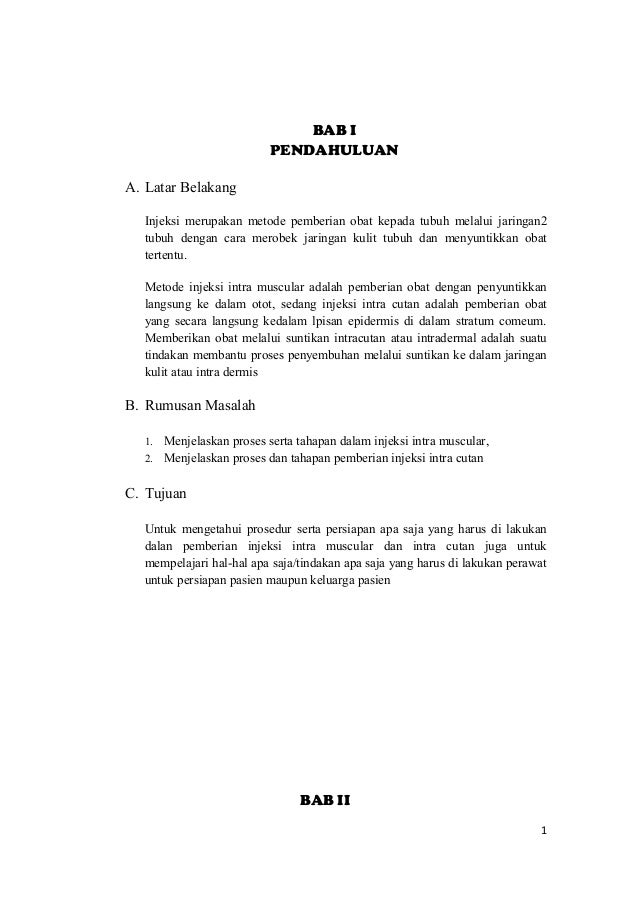 BAB I
PENDAHULUAN

A. Latar Belakang

Injeksi merupakan metode pemberian obat kepada tubuh melalui jaringan2 tubuh dengan cara merobek jaringan kulit tubuh dan menyuntikkan obat tertentu.

Metode injeksi intra muscular adalah pemberian obat dengan penyuntikkan langsung ke dalam otot, sedang injeksi intra cutan adalah pemberian obat yang secara langsung kedalam lpisan epidermis di dalam stratum comeum. Memberikan obat melalui suntikan intracutan atau intradermal adalah suatu tindakan membantu proses penyembuhan melalui suntikan ke dalam jaringan kulit atau intra dermis

B. Rumusan Masalah

1. Menjelaskan proses serta tahapan dalam injeksi intra muscular,
2. Menjelaskan proses dan tahapan pemberian injeksi intra cutan

C. Tujuan

Untuk mengetahui prosedur serta persiapan apa saja yang harus di lakukan dalan pemberian injeksi intra muscular dan intra cutan juga untuk mempelajari hal-hal apa saja/tindakan apa saja yang harus di lakukan perawat untuk persiapan pasien maupun keluarga pasien

BAB II

1